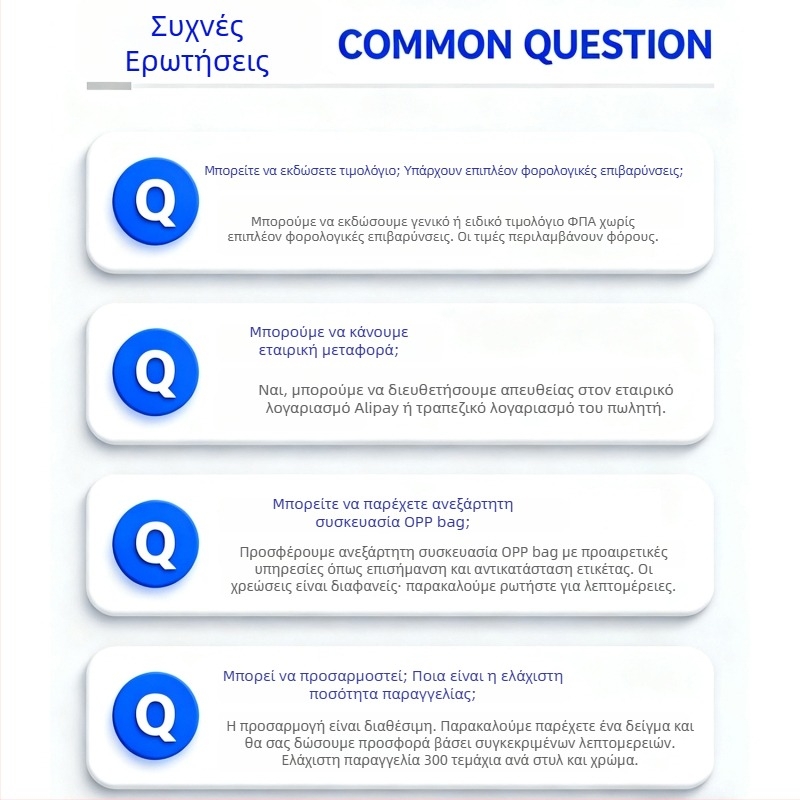 Συχνές Ερωτήσεις

COMMON QUESTION

Q

Μπορείτε να εκδώσετε τιμολόγιο; Υπάρχουν επιπλέον φορολογικές επιβαρύνσεις;

Μπορούμε να εκδώσουμε γενικό ή ειδικό τιμολόγιο ΦΠΑ χωρίς επιπλέον φορολογικές επιβαρύνσεις. Οι τιμές περιλαμβάνουν φόρους.

Q

Μπορούμε να κάνουμε εταιρική μεταφορά;

Ναι, μπορούμε να διευθετήσουμε απευθείας στον εταιρικό λογαριασμό Alipay ή τραπεζικό λογαριασμό του πωλητή.

Q

Μπορείτε να παρέχετε ανεξάρτητη συσκευασία OPP bag;

Προσφέρουμε ανεξάρτητη συσκευασία OPP bag με προαιρετικές υπηρεσίες όπως επισήμανση και αντικατάσταση ετικέτας. Οι χρεώσεις είναι διαφανείς· παρακαλούμε ρωτήστε για λεπτομέρειες.

Q

Μπορεί να προσαρμοστεί; Ποια είναι η ελάχιστη ποσότητα παραγγελίας;

Η προσαρμογή είναι διαθέσιμη. Παρακαλούμε παρέχετε ένα δείγμα και θα σας δώσουμε προσφορά βάσει συγκεκριμένων λεπτομερειών. Ελάχιστη παραγγελία 300 τεμάχια ανά στυλ και χρώμα.